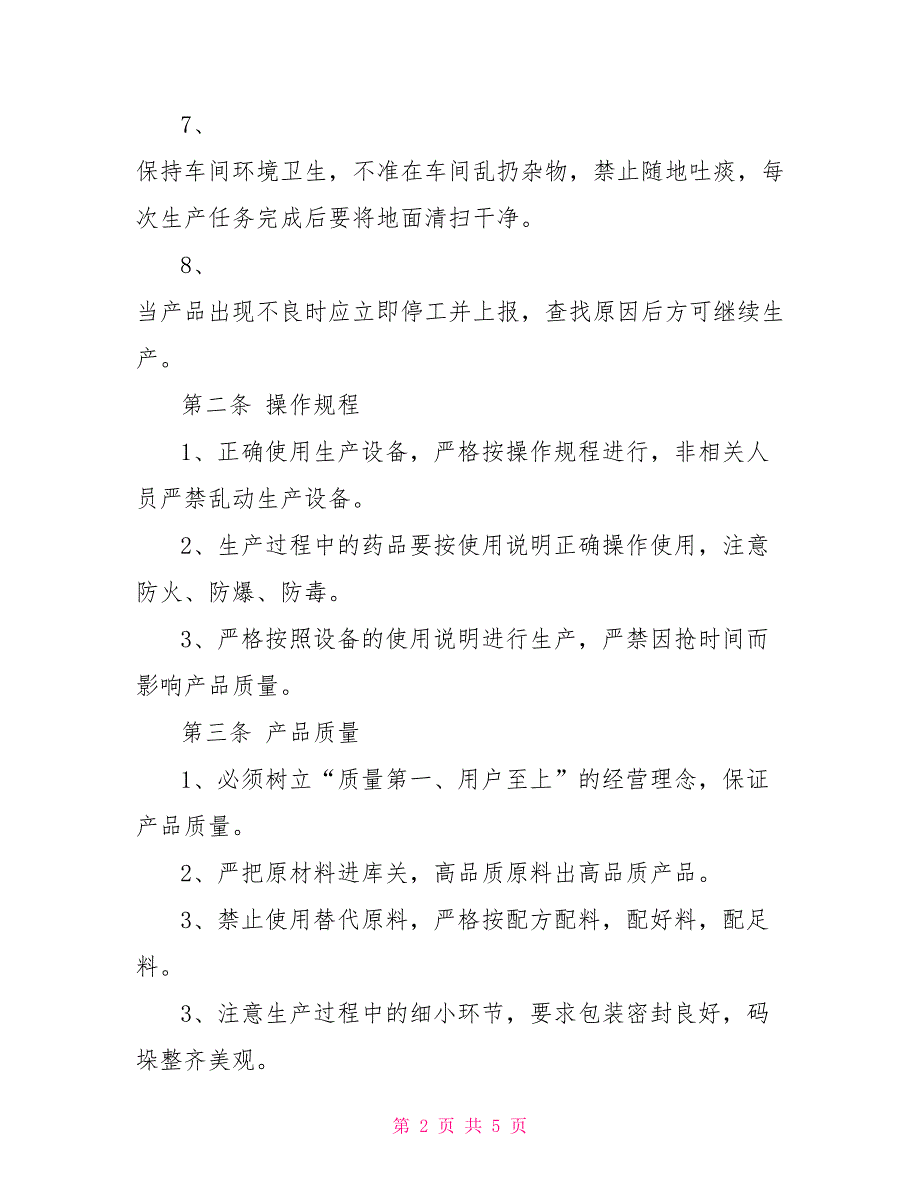 7、

保持车间环境卫生，不准在车间乱扔杂物，禁止随地吐痰，每次生产任务完成后要将地面清扫干净。

8、

当产品出现不良时应立即停工并上报，查找原因后方可继续生产。

第二条 操作规程

1、正确使用生产设备，严格按操作规程进行，非相关人员严禁乱动生产设备。

2、生产过程中的药品要按使用说明正确操作使用，注意防火、防爆、防毒。

3、严格按照设备的使用说明进行生产，严禁因抢时间而影响产品质量。

第三条 产品质量

1、必须树立“质量第一、用户至上”的经营理念，保证产品质量。

2、严把原材料进库关，高品质原料出高品质产品。

3、禁止使用替代原料，严格按配方配料，配好料，配足料。

3、注意生产过程中的细小环节，要求包装密封良好，码垛整齐美观。

第 2 页 共 5 页